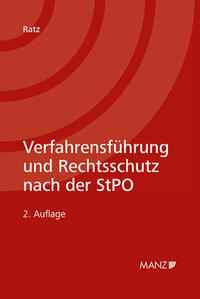 Ratz

Verfahrensführung und Rechtsschutz nach der StPO

2. Auflage

MANZ